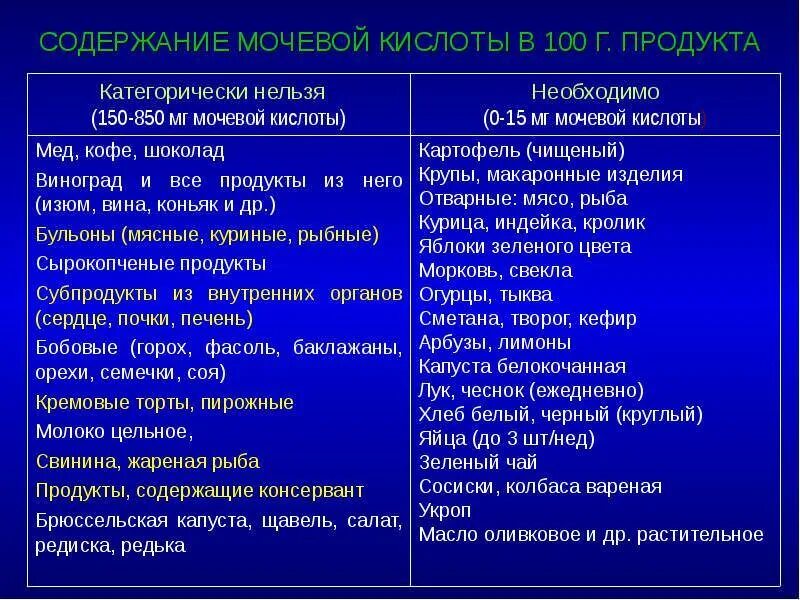 СОДЕРЖАНИЕ МОЧЕВОЙ КИСЛОТЫ В 100 Г. ПРОДУКТА

| Категорически нельзя (150-850 мг мочевой кислоты) | Необходимо (0-15 мг мочевой кислоты) |
|---|---|
| Мед, кофе, шоколад<br>Виноград и все продукты из него (изюм, вина, коньяк и др.)<br>Бульоны (мясные, куриные, рыбные)<br>Сырокопченые продукты<br>Субпродукты из внутренних органов (сердце, почки, печень)<br>Бобовые (горох, фасоль, баклажаны, орехи, семечки, соя)<br>Кремовые торты, пирожные<br>Молоко цельное,<br>Свинина, жареная рыба<br>Продукты, содержащие консервант<br>Брюссельская капуста, щавель, салат, редиска, редька | Картофель (чищеный)<br>Крупы, макаронные изделия<br>Отварные: мясо, рыба<br>Курица, индейка, кролик<br>Яблоки зеленого цвета<br>Морковь, свекла<br>Огурцы, тыква<br>Сметана, творог, кефир<br>Арбузы, лимоны<br>Капуста белокочанная<br>Лук, чеснок (ежедневно)<br>Хлеб белый, черный (круглый)<br>Яйца (до 3 шт/нед)<br>Зеленый чай<br>Сосиски, колбаса вареная<br>Укроп<br>Масло оливковое и др. растительное |